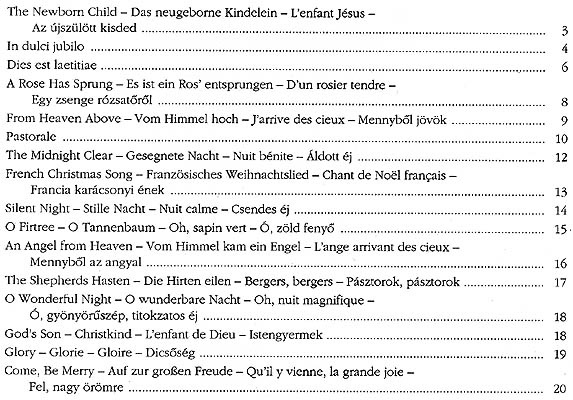 The Newborn Child – Das neugeborne Kindelein – L'enfant Jésus – Az újszülött kisded ........ 3

In dulci jubilo ........ 4

Dies est laetitiae ........ 6

A Rose Has Sprung – Es ist ein Ros' entsprungen – D'un rosier tendre – Egy zsenge rózsatőről ........ 8

From Heaven Above – Vom Himmel hoch – J'arrive des cieux – Mennyből jövök ........ 9

Pastorale ........ 10

The Midnight Clear – Gesegnete Nacht – Nuit bénite – Áldott éj ........ 12

French Christmas Song – Französisches Weihnachtslied – Chant de Noël français – Francia karácsonyi ének ........ 13

Silent Night – Stille Nacht – Nuit calme – Csendes éj ........ 14

O Firtree – O Tannenbaum – Oh, sapin vert – Ó, zöld fenyő ........ 15

An Angel from Heaven – Vom Himmel kam ein Engel – L'ange arrivant des cieux – Mennyből az angyal ........ 16

The Shepherds Hasten – Die Hirten eilen – Bergers, bergers – Pásztorok, pásztorok ........ 17

O Wonderful Night – O wunderbare Nacht – Oh, nuit magnifique – Ó, gyönyörűszép, titokzatos éj ........ 18

God's Son – Christkind – L'enfant de Dieu – Istengyermek ........ 18

Glory – Glorie – Gloire – Dicsőség ........ 19

Come, Be Merry – Auf zur großen Freude – Qu'il y vienne, la grande joie – Fel, nagy örömre ........ 20